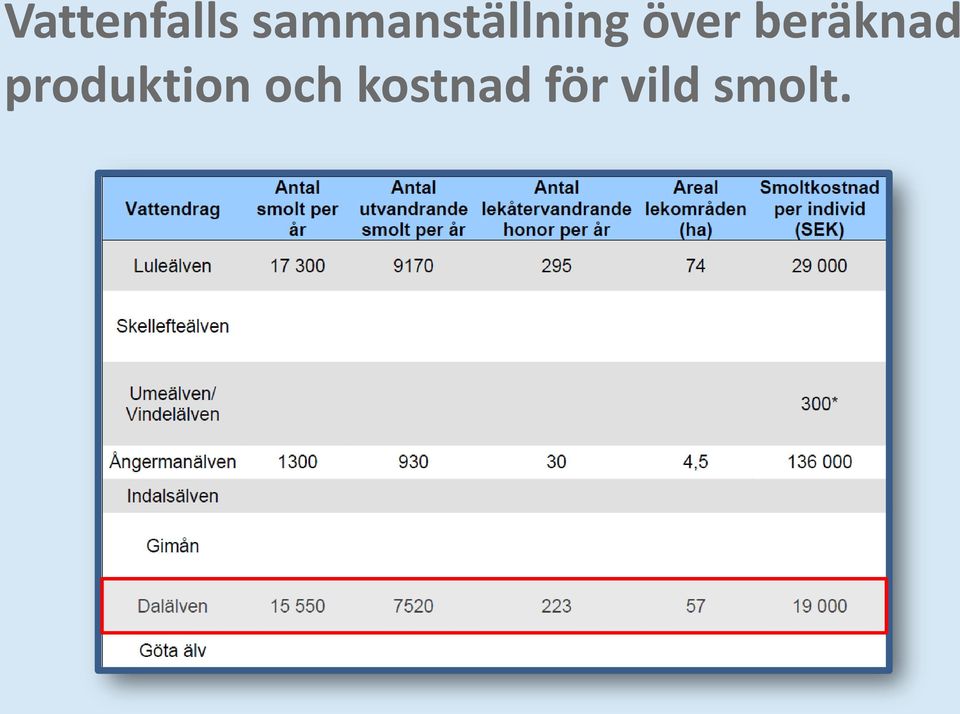 Vattenfalls sammanställning över beräknad produktion och kostnad för vild smolt.

| Vattendrag | Antal smolt per år | Antal utvandrande smolt per år | Antal lekåtervandrande honor per år | Areal lekområden (ha) | Smoltkostnad per individ (SEK) |
|---|---|---|---|---|---|
| Luleälven | 17 300 | 9170 | 295 | 74 | 29 000 |
| Skellefteälven | | | | | |
| Umeälven/ Vindelälven | | | | | 300* |
| Ångermanälven | 1300 | 930 | 30 | 4,5 | 136 000 |
| Indalsälven | | | | | |
| Gimån | | | | | |
| Dalälven | 15 550 | 7520 | 223 | 57 | 19 000 |
| Göta älv | | | | | |